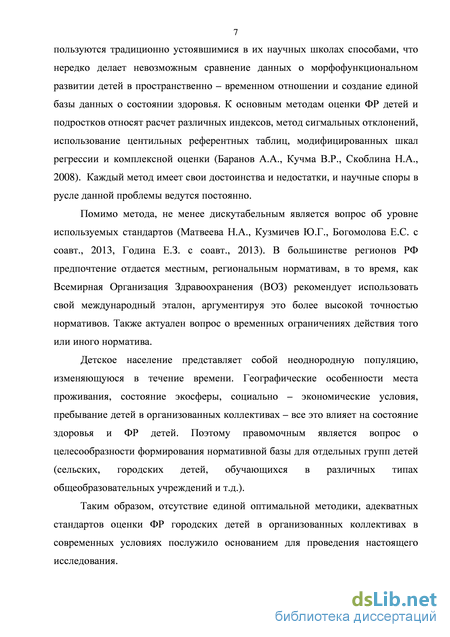 7

пользуются традиционно устоявшимися в их научных школах способами, что нередко делает невозможным сравнение данных о морфофункциональном развитии детей в пространственно – временном отношении и создание единой базы данных о состоянии здоровья. К основным методам оценки ФР детей и подростков относят расчет различных индексов, метод сигмальных отклонений, использование центильных референтных таблиц, модифицированных шкал регрессии и комплексной оценки (Баранов А.А., Кучма В.Р., Скоблина Н.А., 2008). Каждый метод имеет свои достоинства и недостатки, и научные споры в русле данной проблемы ведутся постоянно.

Помимо метода, не менее дискутабельным является вопрос об уровне используемых стандартов (Матвеева Н.А., Кузмичев Ю.Г., Богомолова Е.С. с соавт., 2013, Година Е.З. с соавт., 2013). В большинстве регионов РФ предпочтение отдается местным, региональным нормативам, в то время, как Всемирная Организация Здравоохранения (ВОЗ) рекомендует использовать свой международный эталон, аргументируя это более высокой точностью нормативов. Также актуален вопрос о временных ограничениях действия того или иного норматива.

Детское население представляет собой неоднородную популяцию, изменяющуюся в течение времени. Географические особенности места проживания, состояние экосферы, социально – экономические условия, пребывание детей в организованных коллективах – все это влияет на состояние здоровья и ФР детей. Поэтому правомочным является вопрос о целесообразности формирования нормативной базы для отдельных групп детей (сельских, городских детей, обучающихся в различных типах общеобразовательных учреждений и т.д.).

Таким образом, отсутствие единой оптимальной методики, адекватных стандартов оценки ФР городских детей в организованных коллективах в современных условиях послужило основанием для проведения настоящего исследования.

dsLib.net
библиотека диссертаций